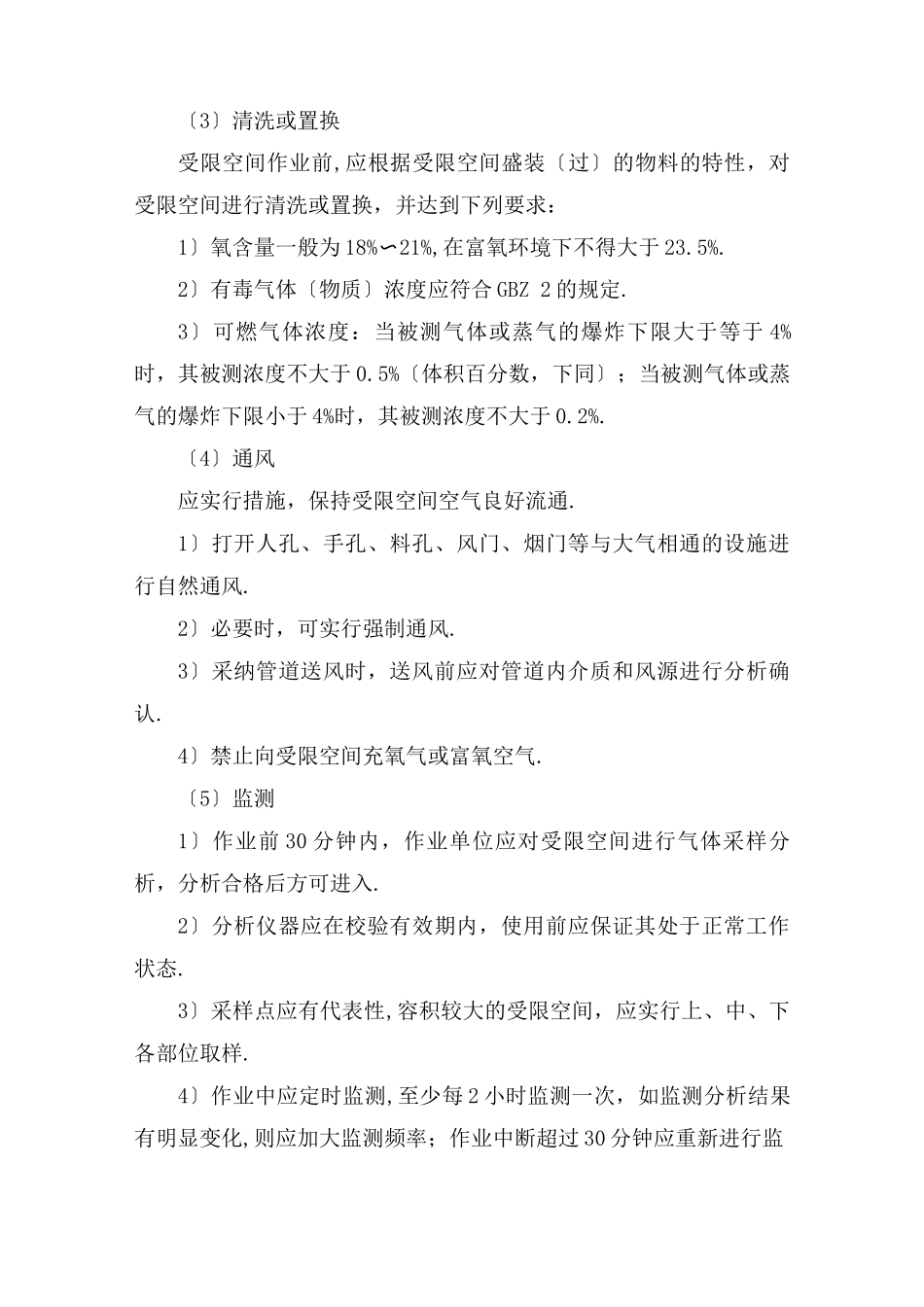 〔3〕清洗或置换

受限空间作业前,应根据受限空间盛装〔过〕的物料的特性，对受限空间进行清洗或置换，并达到下列要求：

1〕氧含量一般为18%∽21%,在富氧环境下不得大于23.5%.

2〕有毒气体〔物质〕浓度应符合GBZ 2的规定.

3〕可燃气体浓度：当被测气体或蒸气的爆炸下限大于等于4%时，其被测浓度不大于0.5%〔体积百分数，下同〕；当被测气体或蒸气的爆炸下限小于4%时，其被测浓度不大于0.2%.

〔4〕通风

应实行措施，保持受限空间空气良好流通.

1〕打开人孔、手孔、料孔、风门、烟门等与大气相通的设施进行自然通风.

2〕必要时，可实行强制通风.

3〕采纳管道送风时，送风前应对管道内介质和风源进行分析确认.

4〕禁止向受限空间充氧气或富氧空气.

〔5〕监测

1〕作业前30分钟内，作业单位应对受限空间进行气体采样分析，分析合格后方可进入.

2〕分析仪器应在校验有效期内，使用前应保证其处于正常工作状态.

3〕采样点应有代表性,容积较大的受限空间，应实行上、中、下各部位取样.

4〕作业中应定时监测,至少每2小时监测一次，如监测分析结果有明显变化,则应加大监测频率；作业中断超过30分钟应重新进行监